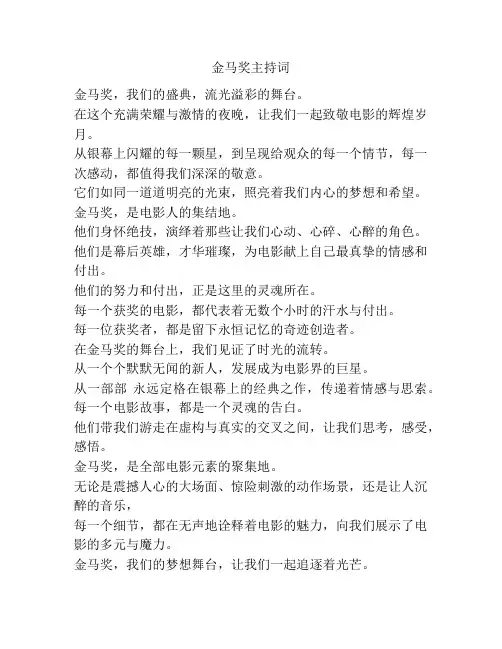 金马奖主持词

金马奖，我们的盛典，流光溢彩的舞台。

在这个充满荣耀与激情的夜晚，让我们一起致敬电影的辉煌岁月。

从银幕上闪耀的每一颗星，到呈现给观众的每一个情节，每一次感动，都值得我们深深的敬意。

它们如同一道道明亮的光束，照亮着我们内心的梦想和希望。

金马奖，是电影人的集结地。

他们身怀绝技，演绎着那些让我们心动、心碎、心醉的角色。

他们是幕后英雄，才华璀璨，为电影献上自己最真挚的情感和付出。

他们的努力和付出，正是这里的灵魂所在。

每一个获奖的电影，都代表着无数个小时的汗水与付出。

每一位获奖者，都是留下永恒记忆的奇迹创造者。

在金马奖的舞台上，我们见证了时光的流转。

从一个个默默无闻的新人，发展成为电影界的巨星。

从一部部 永远定格在银幕上的经典之作，传递着情感与思索。

每一个电影故事，都是一个灵魂的告白。

他们带我们游走在虚构与真实的交叉之间，让我们思考，感受，感悟。

金马奖，是全部电影元素的聚集地。

无论是震撼人心的大场面、惊险刺激的动作场景，还是让人沉醉的音乐，

每一个细节，都在无声地诠释着电影的魅力，向我们展示了电影的多元与魔力。

金马奖，我们的梦想舞台，让我们一起追逐着光芒。